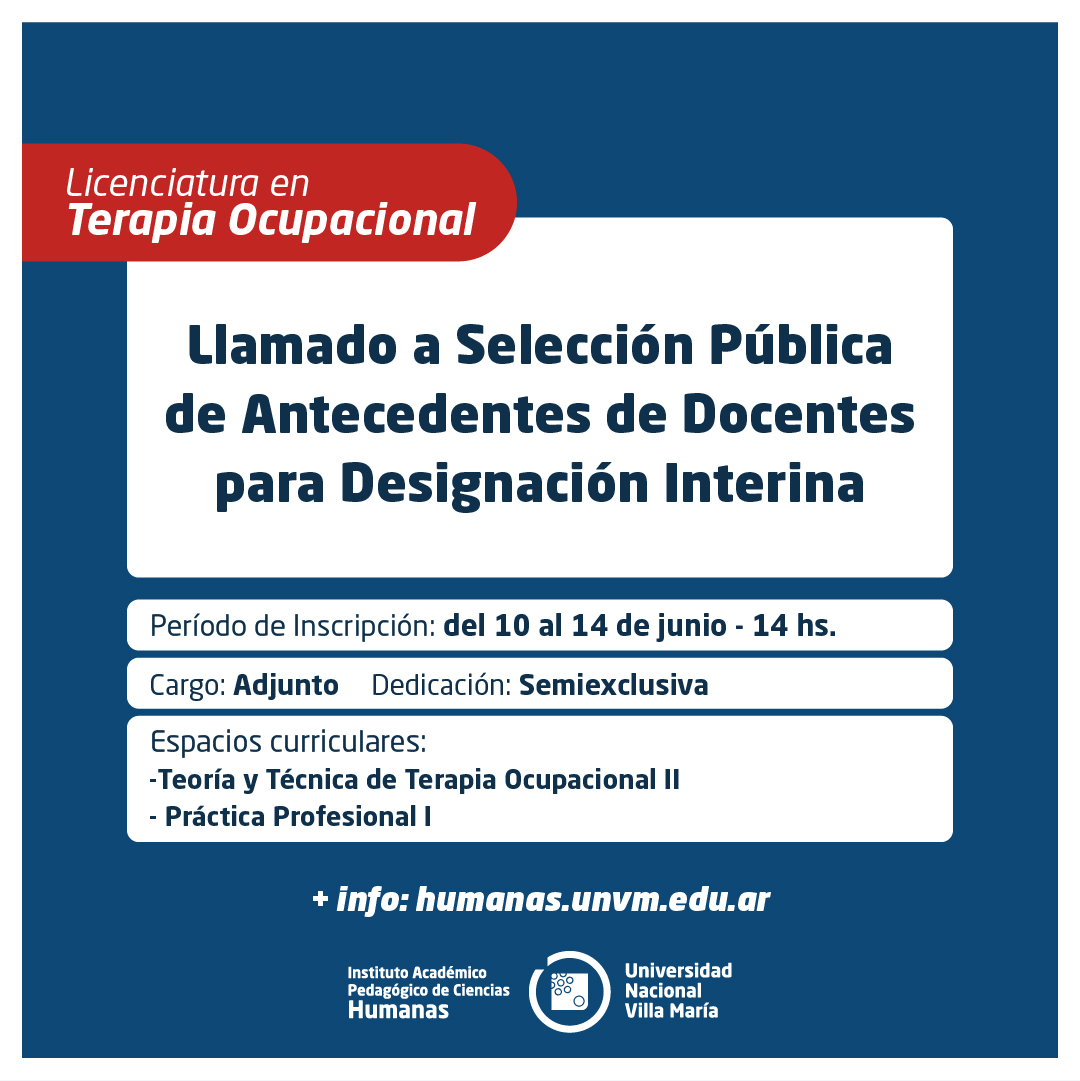 Licenciatura en
Terapia Ocupacional

Llamado a Selección Pública de Antecedentes de Docentes para Designación Interina

Período de Inscripción: del 10 al 14 de junio - 14 hs.

Cargo: Adjunto Dedicación: Semiexclusiva

Espacios curriculares:
-Teoría y Técnica de Terapia Ocupacional II
- Práctica Profesional I

+ info: humanas.unvm.edu.ar

Instituto Académico Pedagógico de Ciencias Humanas

Universidad Nacional Villa María